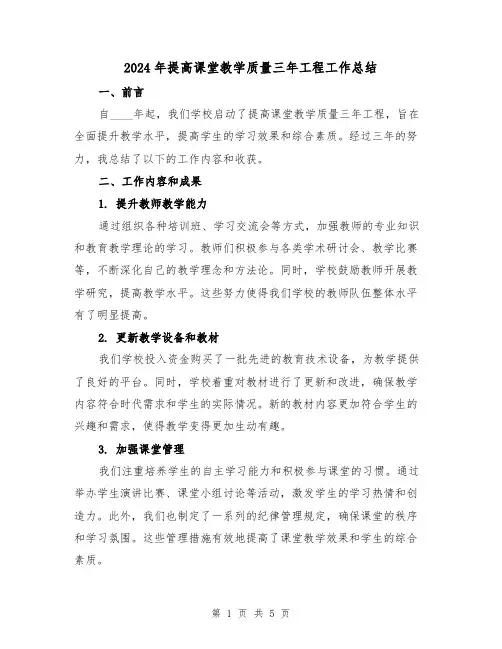 2024 年提高课堂教学质量三年工程工作总结

一、前言

自____年起，我们学校启动了提高课堂教学质量三年工程，旨在全面提升教学水平，提高学生的学习效果和综合素质。经过三年的努力，我总结了以下的工作内容和收获。

二、工作内容和成果

1. 提升教师教学能力

通过组织各种培训班、学习交流会等方式，加强教师的专业知识和教育教学理论的学习。教师们积极参与各类学术研讨会、教学比赛等，不断深化自己的教学理念和方法论。同时，学校鼓励教师开展教学研究，提高教学水平。这些努力使得我们学校的教师队伍整体水平有了明显提高。

2. 更新教学设备和教材

我们学校投入资金购买了一批先进的教育技术设备，为教学提供了良好的平台。同时，学校着重对教材进行了更新和改进，确保教学内容符合时代需求和学生的实际情况。新的教材内容更加符合学生的兴趣和需求，使得教学变得更加生动有趣。

3. 加强课堂管理

我们注重培养学生的自主学习能力和积极参与课堂的习惯。通过举办学生演讲比赛、课堂小组讨论等活动，激发学生的学习热情和创造力。此外，我们也制定了一系列的纪律管理规定，确保课堂的秩序和学习氛围。这些管理措施有效地提高了课堂教学效果和学生的综合素质。

第 1 页 共 5 页